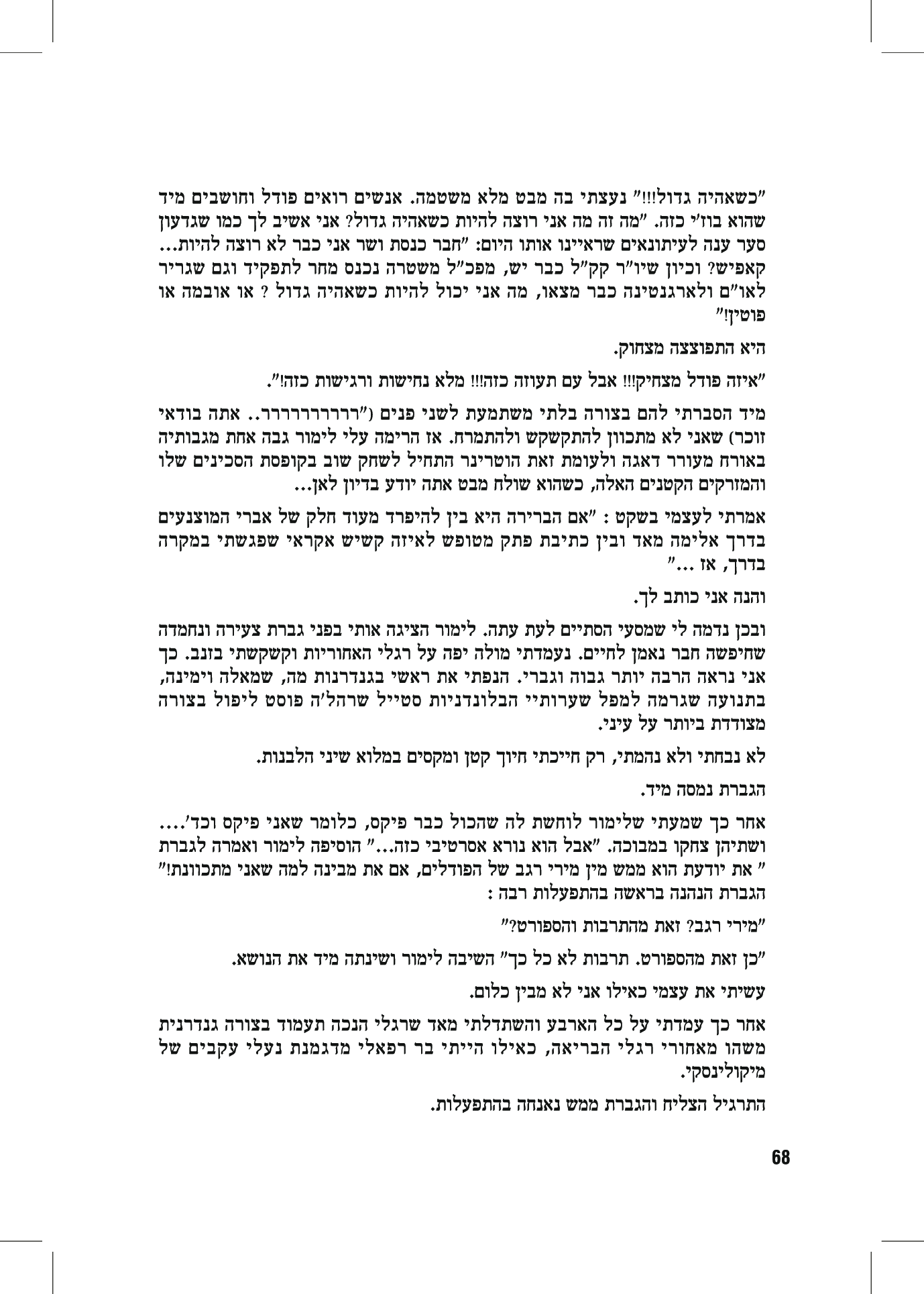 "כשאהיה גדול!!!" נעצתי בה מבט מלא משטמה. אנשים רואים פודל וחושבים מיד שהוא בוז'י כזה. "מה זה מה אני רוצה להיות כשאהיה גדול? אני אשיב לך כמו שגדעון סער ענה לעיתונאים שראיינו אותו היום: "חבר כנסת ושר אני כבר לא רוצה להיות... קאפיש? וכיון שיו"ר קק"ל כבר יש, מפכ"ל משטרה נכנס מחר לתפקיד וגם שגריר לאו"ם ולארגנטינה כבר מצאו, מה אני יכול להיות כשאהיה גדול ? או אובמה או פוטין!"

היא התפוצצה מצחוק.

"איזה פודל מצחיק!!! אבל עם תעוזה כזה!!! מלא נחישות ורגישות כזה!".

מיד הסברתי להם בצורה בלתי משתמעת לשני פנים ("רררררררררר.. אתה בודאי זוכר) שאני לא מתכוון להתקשקש ולהתמרח. אז הרימה עלי לימור גבה אחת מגבותיה באורח מעורר דאגה ולעומת זאת הוטרינר התחיל לשחק שוב בקופסת הסכינים שלו והמזרקים הקטנים האלה, כשהוא שולח מבט אתה יודע בדיון לאן...

אמרתי לעצמי בשקט : "אם הברירה היא בין להיפרד מעוד חלק של אברי המוצנעים בדרך אלימה מאד ובין כתיבת פתק מטופש לאיזה קשיש אקראי שפגשתי במקרה בדרך, אז ..."

והנה אני כותב לך.

ובכן נדמה לי שמסעי הסתיים לעת עתה. לימור הציגה אותי בפני גברת צעירה ונחמדה שחיפשה חבר נאמן לחיים. נעמדתי מולה יפה על רגלי האחוריות וקשקשתי בזנב. כך אני נראה הרבה יותר גבוה וגברי. הנפתי את ראשי בגנדרנות מה, שמאלה וימינה, בתנועה שגרמה למפל שערותיי הבלונדניות סטייל שרהל'ה פוסט ליפול בצורה מצודדת ביותר על עיני.

לא נבחתי ולא נהמתי, רק חייכתי חיוך קטן ומקסים במלוא שיני הלבנות.

הגברת נמסה מיד.

אחר כך שמעתי שלימור לוחשת לה שהכול כבר פיקס, כלומר שאני פיקס וכד'.... ושתיהן צחקו במבוכה. "אבל הוא נורא אסרטיבי כזה..." הוסיפה לימור ואמרה לגברת " את יודעת הוא ממש מין מירי רגב של הפודלים, אם את מבינה למה שאני מתכוונת!" הגברת הנהנה בראשה בהתפעלות רבה :

"מירי רגב? זאת מהתרבות והספורט?"

"כן זאת מהספורט. תרבות לא כל כך" השיבה לימור ושינתה מיד את הנושא.

עשיתי את עצמי כאילו אני לא מבין כלום.

אחר כך עמדתי על כל הארבע והשתדלתי מאד שרגלי הנכה תעמוד בצורה גנדרנית משהו מאחורי רגלי הבריאה, כאילו הייתי בר רפאלי מדגמנת נעלי עקבים של מיקולינסקי.

התרגיל הצליח והגברת ממש נאנחה בהתפעלות.

68